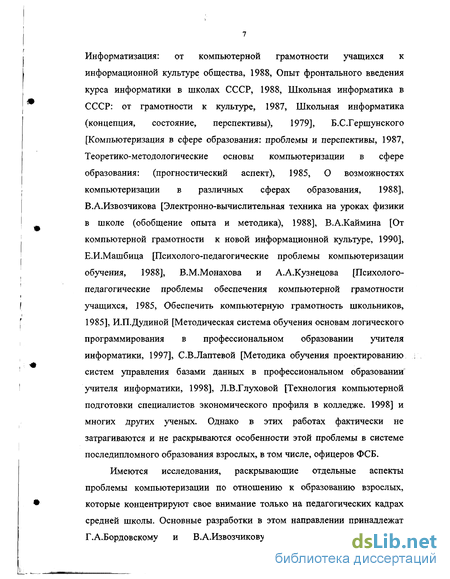 7

Информатизация: от компьютерной грамотности учащихся к информационной культуре общества, 1988, Опыт фронтального введения курса информатики в школах СССР, 1988, Школьная информатика в СССР: от грамотности к культуре, 1987, Школьная информатика (концепция, состояние, перспективы), 1979], Б.С.Гершунского [Компьютеризация в сфере образования: проблемы и перспективы, 1987, Теоретико-методологические основы компьютеризации в сфере образования: (прогностический аспект), 1985, О возможностях компьютеризации в различных сферах образования, 1988], В.А.Извозчикова [Электронно-вычислительная техника на уроках физики в школе (обобщение опыта и методика), 1988], В.А.Каймина [От компьютерной грамотности к новой информационной культуре, 1990], Е.И.Машбица [Психолого-педагогические проблемы компьютеризации обучения, 1988], В.М.Монахова и А.А.Кузнецова [Психолого-педагогические проблемы обеспечения компьютерной грамотности учащихся, 1985, Обеспечить компьютерную грамотность школьников, 1985], И.П.Дудиной [Методическая система обучения основам логического программирования в профессиональном образовании учителя информатики, 1997], С.В.Лаптевой [Методика обучения проектированию систем управления базами данных в профессиональном образовании учителя информатики, 1998], Л.В.Глуховой [Технология компьютерной подготовки специалистов экономического профиля в колледже. 1998] и многих других ученых. Однако в этих работах фактически не затрагиваются и не раскрываются особенности этой проблемы в системе последипломного образования взрослых, в том числе, офицеров ФСБ.

Имеются исследования, раскрывающие отдельные аспекты проблемы компьютеризации по отношению к образованию взрослых, которые концентрируют свое внимание только на педагогических кадрах средней школы. Основные разработки в этом направлении принадлежат Г.А.Бордовскому и В.А.Извозчикову

dsLib.net
библиотека диссертаций